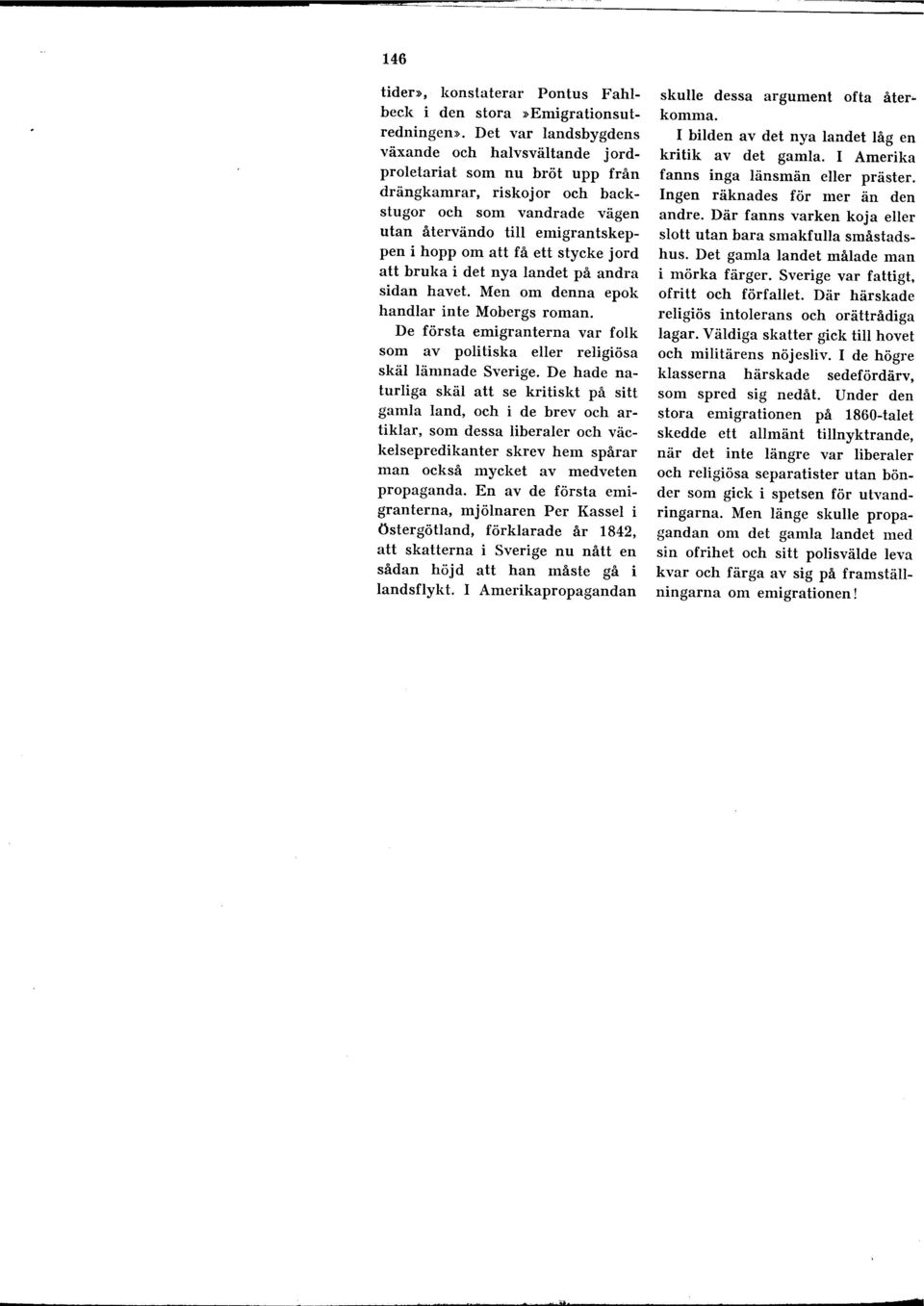 146

tider», konstaterar Pontus Fahlbeck i den stora »Emigrationsutredningen». Det var landsbygdens växande och halvsvältande jordproletariat som nu bröt upp från drängkamrar, riskojor och backstugor och som vandrade vägen utan återvändo till emigrantskeppen i hopp om att få ett stycke jord att bruka i det nya landet på andra sidan havet. Men om denna epok handlar inte Mobergs roman.

De första emigranterna var folk som av politiska eller religiösa skäl lämnade Sverige. De hade naturliga skäl att se kritiskt på sitt gamla land, och i de brev och artiklar, som dessa liberaler och väckelsepredikanter skrev hem spårar man också mycket av medveten propaganda. En av de första emigranterna, mjölnaren Per Kassel i Östergötland, förklarade år 1842, att skatterna i Sverige nu nått en sådan höjd att han måste gå i landsflykt. I Amerikapropagandan skulle dessa argument ofta återkomma.

I bilden av det nya landet låg en kritik av det gamla. I Amerika fanns inga länsmän eller präster. Ingen räknades för mer än den andre. Där fanns varken koja eller slott utan bara smakfulla småstadshus. Det gamla landet målade man i mörka färger. Sverige var fattigt, ofritt och förfallet. Där härskade religiös intolerans och orättrådiga lagar. Väldiga skatter gick till hovet och militärens nöjesliv. I de högre klasserna härskade sedefördärv, som spred sig nedåt. Under den stora emigrationen på 1860-talet skedde ett allmänt tillnyktrande, när det inte längre var liberaler och religiösa separatister utan bönder som gick i spetsen för utvandringarna. Men länge skulle propagandan om det gamla landet med sin ofrihet och sitt polisvälde leva kvar och färga av sig på framställningarna om emigrationen!